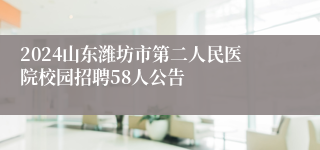 2024山东潍坊市第二人民医院校园招聘58人公告